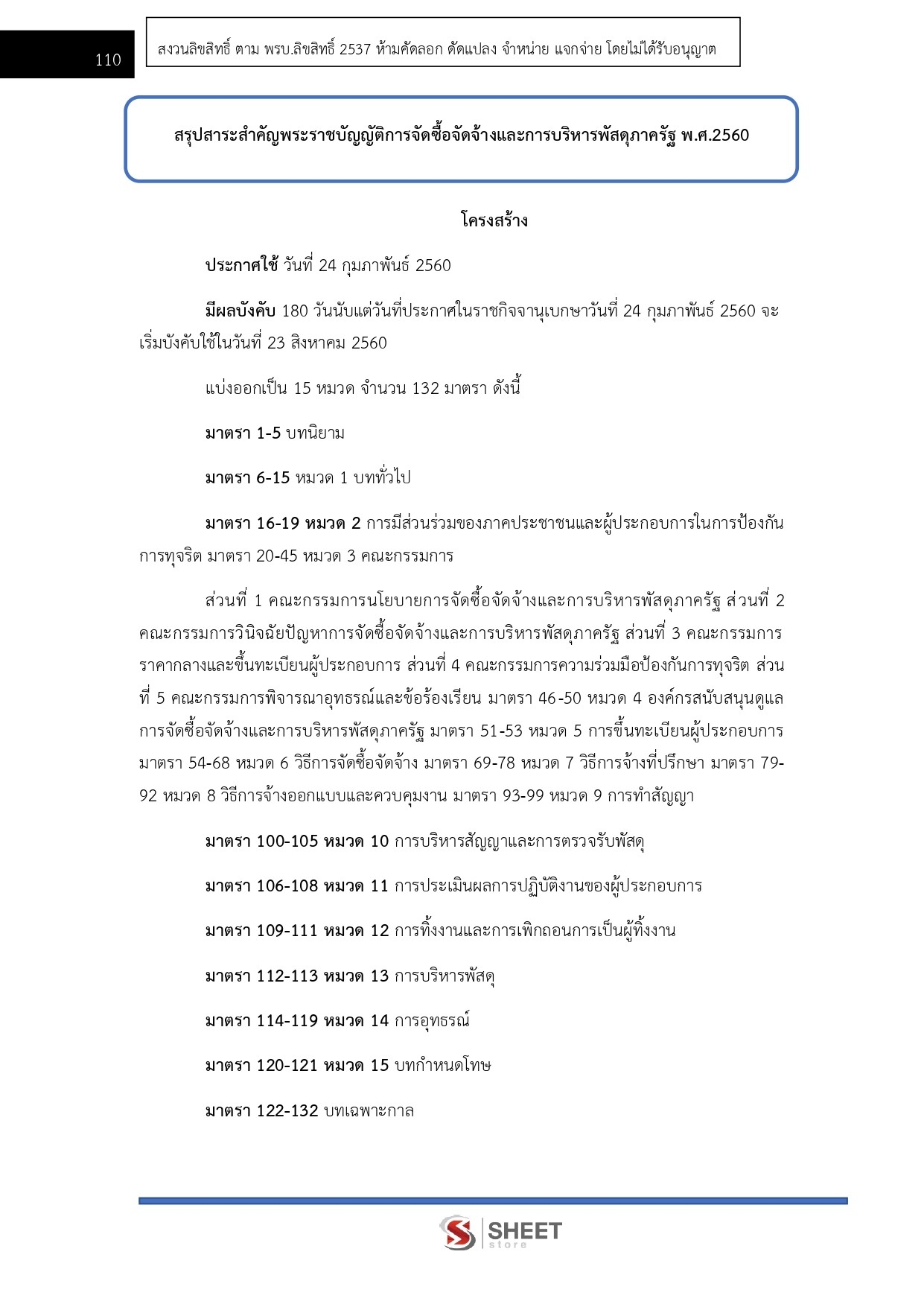 110

สงวนลิขสิทธิ์ ตาม พรบ.ลิขสิทธิ์ 2537 ห้ามคัดลอก ดัดแปลง จำหน่าย แจกจ่าย โดยไม่ได้รับอนุญาต

สรุปสาระสำคัญพระราชบัญญัติการจัดซื้อจัดจ้างและการบริหารพัสดุภาครัฐ พ.ศ.2560

โครงสร้าง

ประกาศใช้ วันที่ 24 กุมภาพันธ์ 2560

มีผลบังคับ 180 วันนับแต่วันที่ประกาศในราชกิจจานุเบกษาวันที่ 24 กุมภาพันธ์ 2560 จะเริ่มบังคับใช้ในวันที่ 23 สิงหาคม 2560

แบ่งออกเป็น 15 หมวด จำนวน 132 มาตรา ดังนี้

มาตรา 1-5 บทนิยาม

มาตรา 6-15 หมวด 1 บททั่วไป

มาตรา 16-19 หมวด 2 การมีส่วนร่วมของภาคประชาชนและผู้ประกอบการในการป้องกันการทุจริต มาตรา 20-45 หมวด 3 คณะกรรมการ

ส่วนที่ 1 คณะกรรมการนโยบายการจัดซื้อจัดจ้างและการบริหารพัสดุภาครัฐ ส่วนที่ 2 คณะกรรมการวินิจฉัยปัญหาการจัดซื้อจัดจ้างและการบริหารพัสดุภาครัฐ ส่วนที่ 3 คณะกรรมการราคากลางและขึ้นทะเบียนผู้ประกอบการ ส่วนที่ 4 คณะกรรมการความร่วมมือป้องกันการทุจริต ส่วนที่ 5 คณะกรรมการพิจารณาอุทธรณ์และข้อร้องเรียน มาตรา 46-50 หมวด 4 องค์กรสนับสนุนดูแลการจัดซื้อจัดจ้างและการบริหารพัสดุภาครัฐ มาตรา 51-53 หมวด 5 การขึ้นทะเบียนผู้ประกอบการ มาตรา 54-68 หมวด 6 วิธีการจัดซื้อจัดจ้าง มาตรา 69-78 หมวด 7 วิธีการจ้างที่ปรึกษา มาตรา 79-92 หมวด 8 วิธีการจ้างออกแบบและควบคุมงาน มาตรา 93-99 หมวด 9 การทำสัญญา

มาตรา 100-105 หมวด 10 การบริหารสัญญาและการตรวจรับพัสดุ

มาตรา 106-108 หมวด 11 การประเมินผลการปฏิบัติงานของผู้ประกอบการ

มาตรา 109-111 หมวด 12 การทิ้งงานและการเพิกถอนการเป็นผู้ทิ้งงาน

มาตรา 112-113 หมวด 13 การบริหารพัสดุ

มาตรา 114-119 หมวด 14 การอุทธรณ์

มาตรา 120-121 หมวด 15 บทกำหนดโทษ

มาตรา 122-132 บทเฉพาะกาล

SHEET store